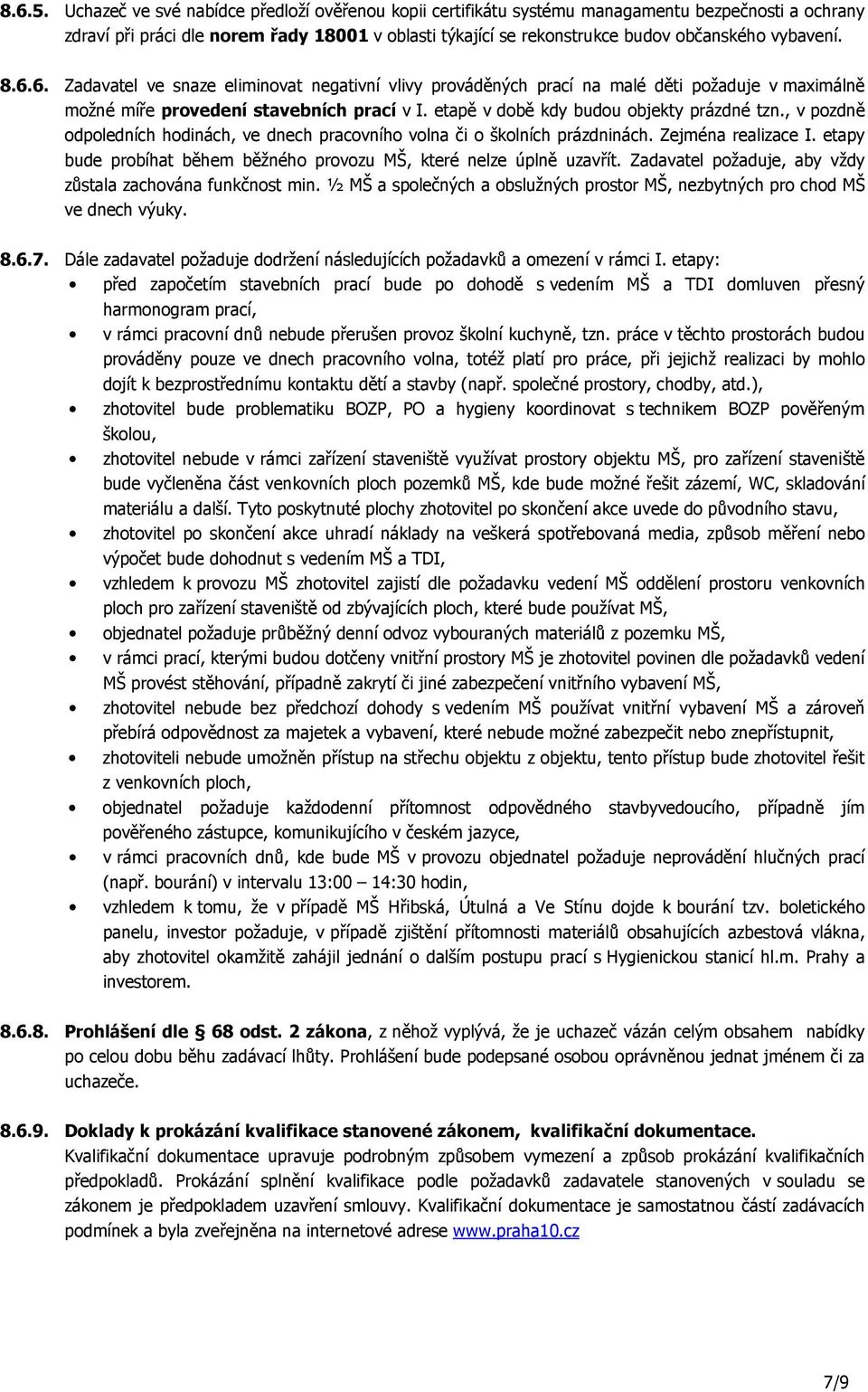 8.6.5. Uchazeč ve své nabídce předloží ověřenou kopii certifikátu systému managamentu bezpečnosti a ochrany zdraví při práci dle norem řady 18001 v oblasti týkající se rekonstrukce budov občanského vybavení.

8.6.6. Zadavatel ve snaze eliminovat negativní vlivy prováděných prací na malé děti požaduje v maximálně možné míře provedení stavebních prací v I. etapě v době kdy budou objekty prázdné tzn., v pozdně odpoledních hodinách, ve dnech pracovního volna či o školních prázdninách. Zejména realizace I. etapy bude probíhat během běžného provozu MŠ, které nelze úplně uzavřít. Zadavatel požaduje, aby vždy zůstala zachována funkčnost min. ½ MŠ a společných a obslužných prostor MŠ, nezbytných pro chod MŠ ve dnech výuky.

8.6.7. Dále zadavatel požaduje dodržení následujících požadavků a omezení v rámci I. etapy:
• před započetím stavebních prací bude po dohodě s vedením MŠ a TDI domluven přesný harmonogram prací,
• v rámci pracovní dnů nebude přerušen provoz školní kuchyně, tzn. práce v těchto prostorách budou prováděny pouze ve dnech pracovního volna, totéž platí pro práce, při jejichž realizaci by mohlo dojít k bezprostřednímu kontaktu dětí a stavby (např. společné prostory, chodby, atd.),
• zhotovitel bude problematiku BOZP, PO a hygieny koordinovat s technikem BOZP pověřeným školou,
• zhotovitel nebude v rámci zařízení staveniště využívat prostory objektu MŠ, pro zařízení staveniště bude vyčleněna část venkovních ploch pozemků MŠ, kde bude možné řešit zázemí, WC, skladování materiálu a další. Tyto poskytnuté plochy zhotovitel po skončení akce uvede do původního stavu,
• zhotovitel po skončení akce uhradí náklady na veškerá spotřebovaná media, způsob měření nebo výpočet bude dohodnut s vedením MŠ a TDI,
• vzhledem k provozu MŠ zhotovitel zajistí dle požadavku vedení MŠ oddělení prostoru venkovních ploch pro zařízení staveniště od zbývajících ploch, které bude používat MŠ,
• objednatel požaduje průběžný denní odvoz vybouraných materiálů z pozemku MŠ,
• v rámci prací, kterými budou dotčeny vnitřní prostory MŠ je zhotovitel povinen dle požadavků vedení MŠ provést stěhování, případně zakrytí či jiné zabezpečení vnitřního vybavení MŠ,
• zhotovitel nebude bez předchozí dohody s vedením MŠ používat vnitřní vybavení MŠ a zároveň přebírá odpovědnost za majetek a vybavení, které nebude možné zabezpečit nebo znepřístupnit,
• zhotoviteli nebude umožněn přístup na střechu objektu z objektu, tento přístup bude zhotovitel řešit z venkovních ploch,
• objednatel požaduje každodenní přítomnost odpovědného stavbyvedoucího, případně jím pověřeného zástupce, komunikujícího v českém jazyce,
• v rámci pracovních dnů, kde bude MŠ v provozu objednatel požaduje neprovádění hlučných prací (např. bourání) v intervalu 13:00 – 14:30 hodin,
• vzhledem k tomu, že v případě MŠ Hřibská, Útulná a Ve Stínu dojde k bourání tzv. boletického panelu, investor požaduje, v případě zjištění přítomnosti materiálů obsahujících azbestová vlákna, aby zhotovitel okamžitě zahájil jednání o dalším postupu prací s Hygienickou stanicí hl.m. Prahy a investorem.

8.6.8. Prohlášení dle 68 odst. 2 zákona, z něhož vyplývá, že je uchazeč vázán celým obsahem nabídky po celou dobu běhu zadávací lhůty. Prohlášení bude podepsané osobou oprávněnou jednat jménem či za uchazeče.

8.6.9. Doklady k prokázání kvalifikace stanovené zákonem, kvalifikační dokumentace.
Kvalifikační dokumentace upravuje podrobným způsobem vymezení a způsob prokázání kvalifikačních předpokladů. Prokázání splnění kvalifikace podle požadavků zadavatele stanovených v souladu se zákonem je předpokladem uzavření smlouvy. Kvalifikační dokumentace je samostatnou částí zadávacích podmínek a byla zveřejněna na internetové adrese www.praha10.cz

7/9